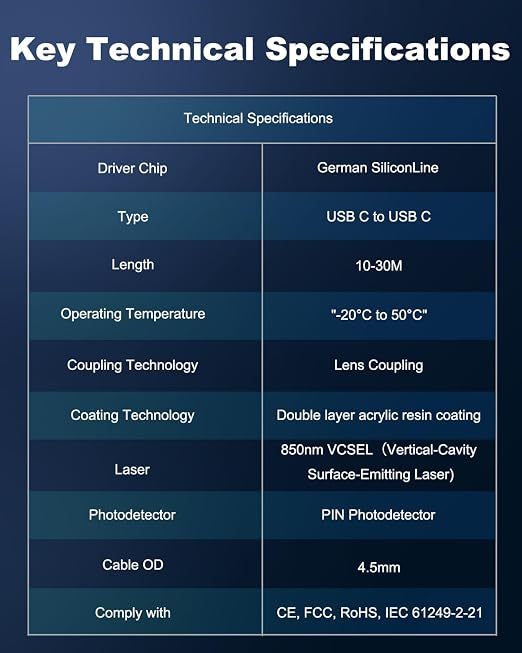 Key Technical Specifications

| Technical Specifications | |
|---|---|
| Driver Chip | German SiliconLine |
| Type | USB C to USB C |
| Length | 10-30M |
| Operating Temperature | "-20°C to 50°C" |
| Coupling Technology | Lens Coupling |
| Coating Technology | Double layer acrylic resin coating |
| Laser | 850nm VCSEL（Vertical-Cavity Surface-Emitting Laser) |
| Photodetector | PIN Photodetector |
| Cable OD | 4.5mm |
| Comply with | CE, FCC, RoHS, IEC 61249-2-21 |